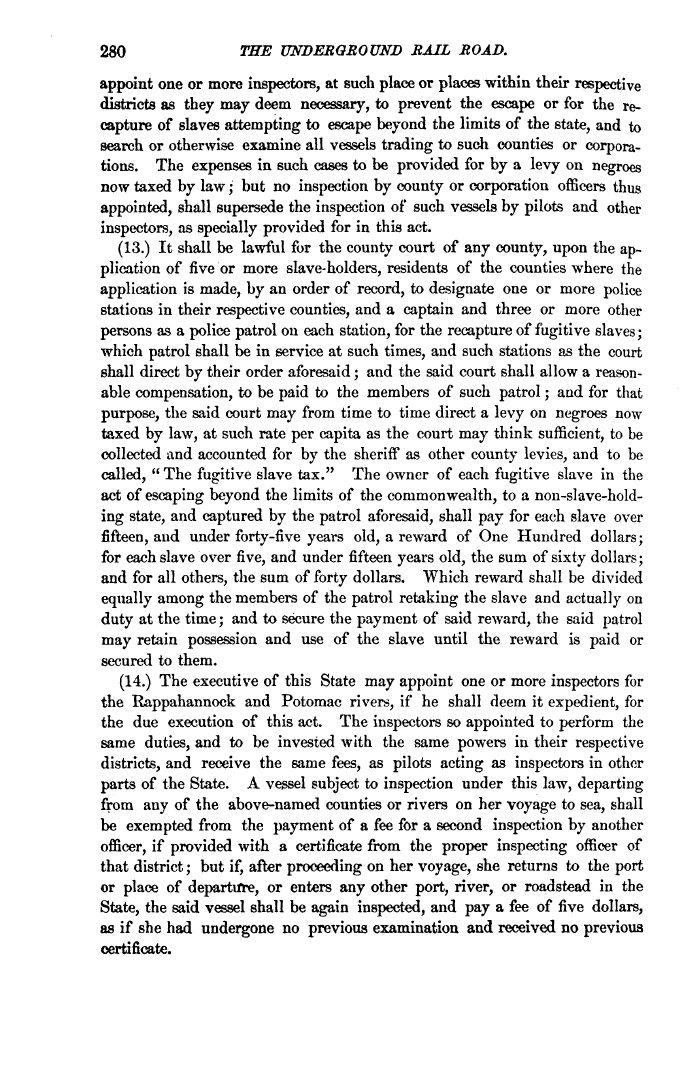 280 THE UNDERGROUND RAIL ROAD.

appoint one or more inspectors, at such place or places within their respective districts as they may deem necessary, to prevent the escape or for the recapture of slaves attempting to escape beyond the limits of the state, and to search or otherwise examine all vessels trading to such counties or corporations. The expenses in such cases to be provided for by a levy on negroes now taxed by law; but no inspection by county or corporation officers thus appointed, shall supersede the inspection of such vessels by pilots and other inspectors, as specially provided for in this act.

(13.) It shall be lawful for the county court of any county, upon the application of five or more slave-holders, residents of the counties where the application is made, by an order of record, to designate one or more police stations in their respective counties, and a captain and three or more other persons as a police patrol on each station, for the recapture of fugitive slaves; which patrol shall be in service at such times, and such stations as the court shall direct by their order aforesaid; and the said court shall allow a reasonable compensation, to be paid to the members of such patrol; and for that purpose, the said court may from time to time direct a levy on negroes now taxed by law, at such rate per capita as the court may think sufficient, to be collected and accounted for by the sheriff as other county levies, and to be called, "The fugitive slave tax." The owner of each fugitive slave in the act of escaping beyond the limits of the commonwealth, to a non-slave-holding state, and captured by the patrol aforesaid, shall pay for each slave over fifteen, and under forty-five years old, a reward of One Hundred dollars; for each slave over five, and under fifteen years old, the sum of sixty dollars; and for all others, the sum of forty dollars. Which reward shall be divided equally among the members of the patrol retaking the slave and actually on duty at the time; and to secure the payment of said reward, the said patrol may retain possession and use of the slave until the reward is paid or secured to them.

(14.) The executive of this State may appoint one or more inspectors for the Rappahannock and Potomac rivers, if he shall deem it expedient, for the due execution of this act. The inspectors so appointed to perform the same duties, and to be invested with the same powers in their respective districts, and receive the same fees, as pilots acting as inspectors in other parts of the State. A vessel subject to inspection under this law, departing from any of the above-named counties or rivers on her voyage to sea, shall be exempted from the payment of a fee for a second inspection by another officer, if provided with a certificate from the proper inspecting officer of that district; but if, after proceeding on her voyage, she returns to the port or place of departure, or enters any other port, river, or roadstead in the State, the said vessel shall be again inspected, and pay a fee of five dollars, as if she had undergone no previous examination and received no previous certificate.